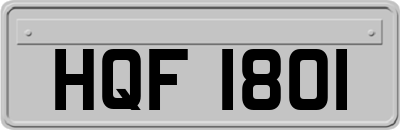 HQF 1801